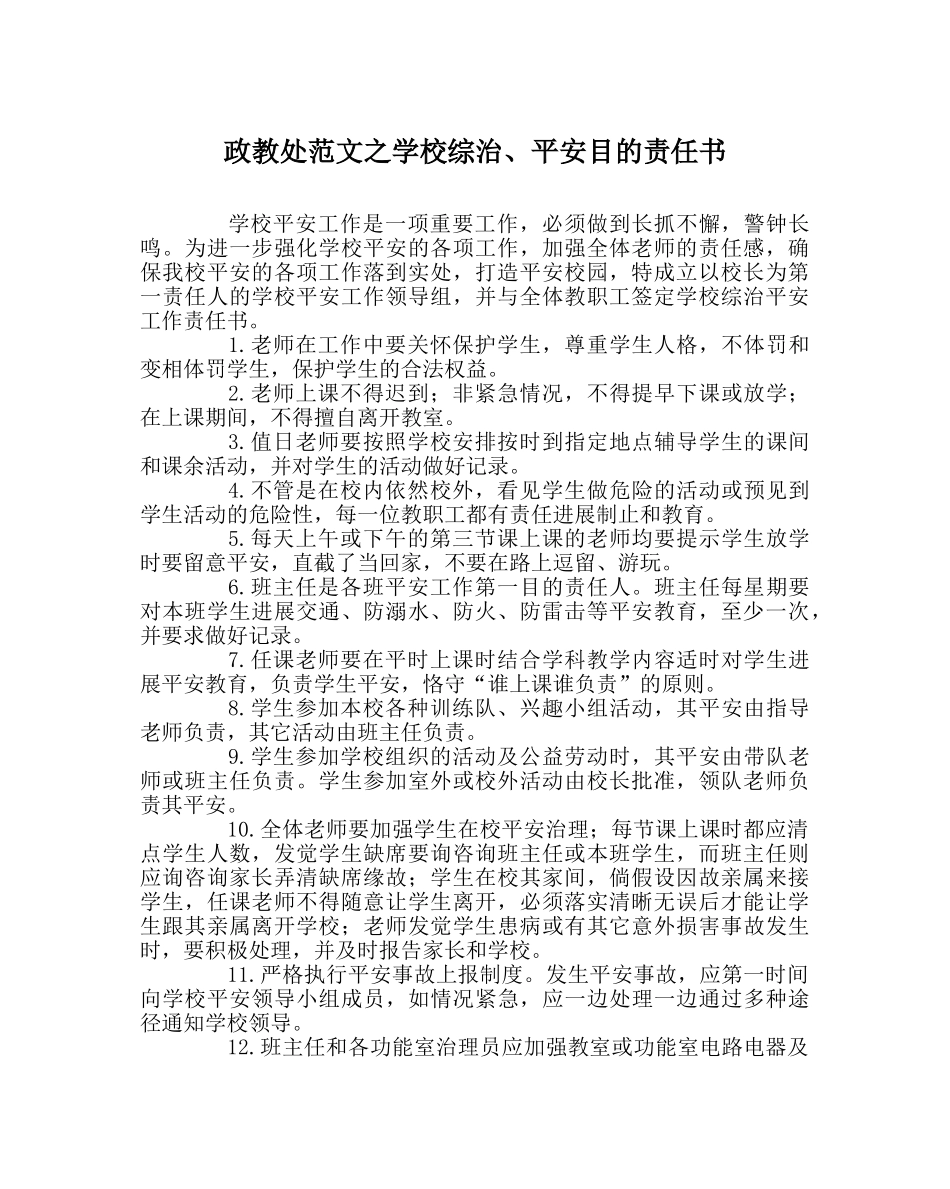 政教处范文之学校综治、平安目的责任书

学校平安工作是一项重要工作，必须做到长抓不懈，警钟长鸣。为进一步强化学校平安的各项工作，加强全体老师的责任感，确保我校平安的各项工作落到实处，打造平安校园，特成立以校长为第一责任人的学校平安工作领导组，并与全体教职工签定学校综治平安工作责任书。

1.老师在工作中要关怀保护学生，尊重学生人格，不体罚和变相体罚学生，保护学生的合法权益。

2.老师上课不得迟到；非紧急情况，不得提早下课或放学；在上课期间，不得擅自离开教室。

3.值日老师要按照学校安排按时到指定地点辅导学生的课间和课余活动，并对学生的活动做好记录。

4.不管是在校内依然校外，看见学生做危险的活动或预见到学生活动的危险性，每一位教职工都有责任进展制止和教育。

5.每天上午或下午的第三节课上课的老师均要提示学生放学时要留意平安，直截了当回家，不要在路上逗留、游玩。

6.班主任是各班平安工作第一目的责任人。班主任每星期要对本班学生进展交通、防溺水、防火、防雷击等平安教育，至少一次，并要求做好记录。

7.任课老师要在平时上课时结合学科教学内容适时对学生进展平安教育，负责学生平安，恪守“谁上课谁负责”的原则。

8.学生参加本校各种训练队、兴趣小组活动，其平安由指导老师负责，其它活动由班主任负责。

9.学生参加学校组织的活动及公益劳动时，其平安由带队老师或班主任负责。学生参加室外或校外活动由校长批准，领队老师负责其平安。

10.全体老师要加强学生在校平安治理；每节课上课时都应清点学生人数，发觉学生缺席要询咨询班主任或本班学生，而班主任则应询咨询家长弄清缺席缘故；学生在校其家间，倘假设因故亲属来接学生，任课老师不得随意让学生离开，必须落实清晰无误后才能让学生跟其亲属离开学校；老师发觉学生患病或有其它意外损害事故发生时，要积极处理，并及时报告家长和学校。

11.严格执行平安事故上报制度。发生平安事故，应第一时间向学校平安领导小组成员，如情况紧急，应一边处理一边通过多种途径通知学校领导。

12.班主任和各功能室治理员应加强教室或功能室电路电器及